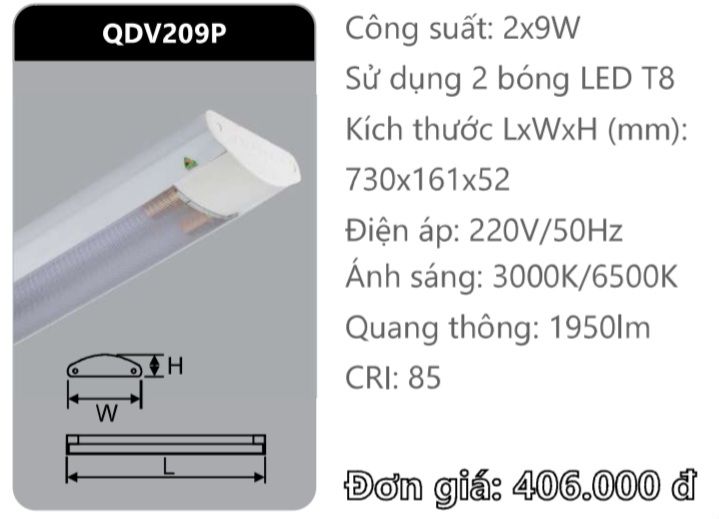 QDV209P

H

W

L

Công suất: 2x9W
Sử dụng 2 bóng LED T8
Kích thước LxWxH (mm): 730x161x52
Điện áp: 220V/50Hz
Ánh sáng: 3000K/6500K
Quang thông: 1950lm
CRI: 85

Đơn giá: 406.000 đ